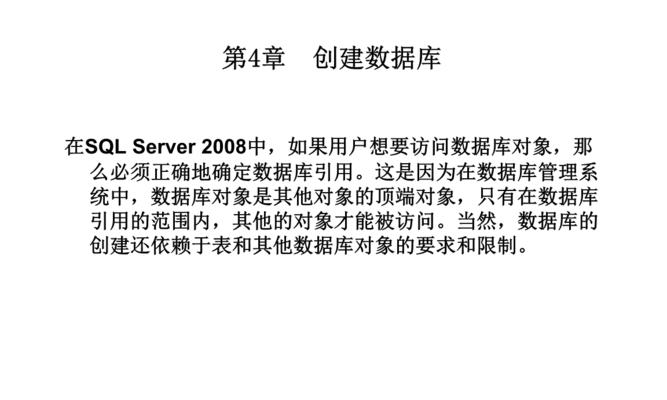 第4章　创建数据库

在SQL Server 2008中，如果用户想要访问数据库对象，那么必须正确地确定数据库引用。这是因为在数据库管理系统中，数据库对象是其他对象的顶端对象，只有在数据库引用的范围内，其他的对象才能被访问。当然，数据库的创建还依赖于表和其他数据库对象的要求和限制。